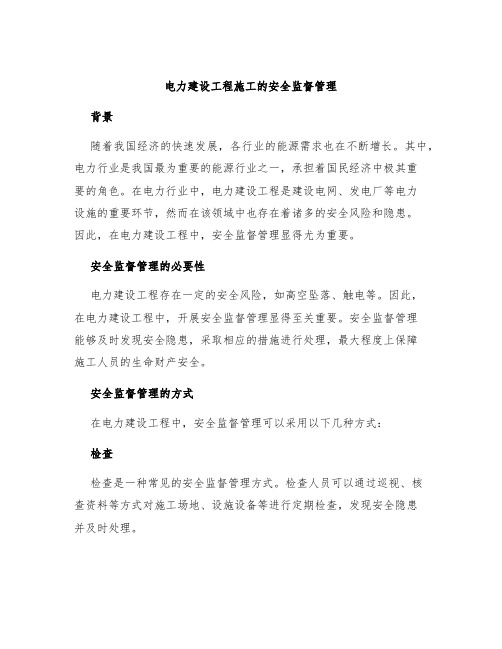 电力建设工程施工的安全监督管理

背景

随着我国经济的快速发展，各行业的能源需求也在不断增长。其中，电力行业是我国最为重要的能源行业之一，承担着国民经济中极其重要的角色。在电力行业中，电力建设工程是建设电网、发电厂等电力设施的重要环节，然而在该领域中也存在着诸多的安全风险和隐患。因此，在电力建设工程中，安全监督管理显得尤为重要。

安全监督管理的必要性

电力建设工程存在一定的安全风险，如高空坠落、触电等。因此，在电力建设工程中，开展安全监督管理显得至关重要。安全监督管理能够及时发现安全隐患，采取相应的措施进行处理，最大程度上保障施工人员的生命财产安全。

安全监督管理的方式

在电力建设工程中，安全监督管理可以采用以下几种方式：

检查

检查是一种常见的安全监督管理方式。检查人员可以通过巡视、核查资料等方式对施工场地、设施设备等进行定期检查，发现安全隐患并及时处理。